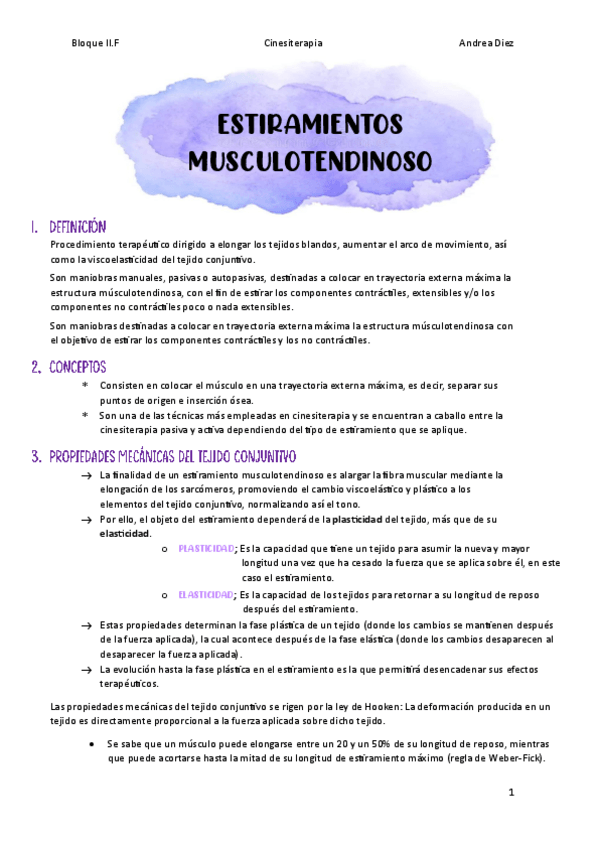 Bloque II.F Cinesiterapia Andrea Diez

ESTIRAMIENTOS MUSCULOTENDINOSO

1. DEFINICIÓN

Procedimiento terapéutico dirigido a elongar los tejidos blandos, aumentar el arco de movimiento, así como la viscoelasticidad del tejido conjuntivo.

Son maniobras manuales, pasivas o autopasivas, destinadas a colocar en trayectoria externa máxima la estructura músculotendinosa, con el fin de estirar los componentes contráctiles, extensibles y/o los componentes no contráctiles poco o nada extensibles.

Son maniobras destinadas a colocar en trayectoria externa máxima la estructura músculotendinosa con el objetivo de estirar los componentes contráctiles y los no contráctiles.

2. CONCEPTOS

* Consisten en colocar el músculo en una trayectoria externa máxima, es decir, separar sus puntos de origen e inserción ósea.
* Son una de las técnicas más empleadas en cinesiterapia y se encuentran a caballo entre la cinesiterapia pasiva y activa dependiendo del tipo de estiramiento que se aplique.

3. PROPIEDADES MECÁNICAS DEL TEJIDO CONJUNTIVO

→ La finalidad de un estiramiento musculotendinoso es alargar la fibra muscular mediante la elongación de los sarcómeros, promoviendo el cambio viscoelástico y plástico a los elementos del tejido conjuntivo, normalizando así el tono.
→ Por ello, el objeto del estiramiento dependerá de la plasticidad del tejido, más que de su elasticidad.
o PLASTICIDAD; Es la capacidad que tiene un tejido para asumir la nueva y mayor longitud una vez que ha cesado la fuerza que se aplica sobre él, en este caso el estiramiento.
o ELASTICIDAD; Es la capacidad de los tejidos para retornar a su longitud de reposo después del estiramiento.
→ Estas propiedades determinan la fase plástica de un tejido (donde los cambios se mantienen después de la fuerza aplicada), la cual acontece después de la fase elástica (donde los cambios desaparecen al desaparecer la fuerza aplicada).
→ La evolución hasta la fase plástica en el estiramiento es la que permitirá desencadenar sus efectos terapéuticos.

Las propiedades mecánicas del tejido conjuntivo se rigen por la ley de Hooken: La deformación producida en un tejido es directamente proporcional a la fuerza aplicada sobre dicho tejido.

• Se sabe que un músculo puede elongarse entre un 20 y un 50% de su longitud de reposo, mientras que puede acortarse hasta la mitad de su longitud de estiramiento máximo (regla de Weber-Fick).

1